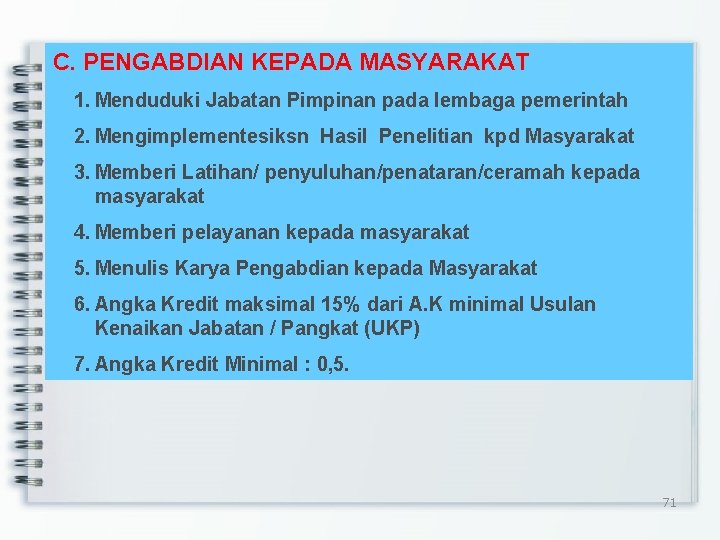 C. PENGABDIAN KEPADA MASYARAKAT

1. Menduduki Jabatan Pimpinan pada lembaga pemerintah

2. Mengimplementesiksn Hasil Penelitian kpd Masyarakat

3. Memberi Latihan/ penyuluhan/penataran/ceramah kepada masyarakat

4. Memberi pelayanan kepada masyarakat

5. Menulis Karya Pengabdian kepada Masyarakat

6. Angka Kredit maksimal 15% dari A.K minimal Usulan Kenaikan Jabatan / Pangkat (UKP)

7. Angka Kredit Minimal : 0,5.

71